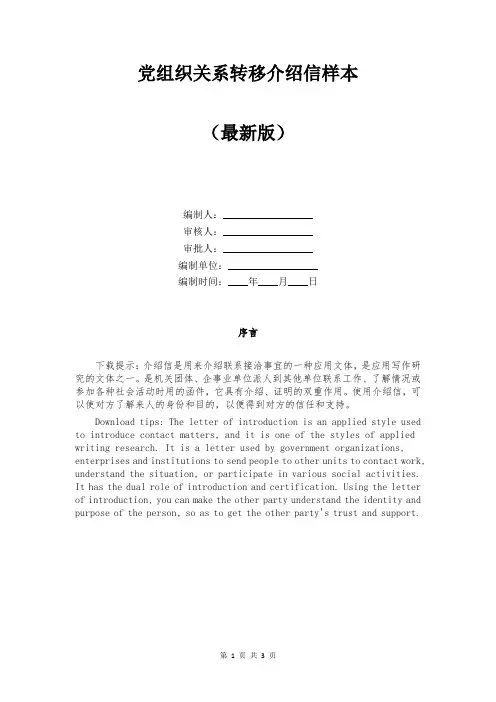 党组织关系转移介绍信样本

（最新版）

编制人：________________
审核人：________________
审批人：________________
编制单位：________________
编制时间：____年____月____日

序言

下载提示：介绍信是用来介绍联系接洽事宜的一种应用文体，是应用写作研究的文体之一。是机关团体、企事业单位派人到其他单位联系工作、了解情况或参加各种社会活动时用的函件，它具有介绍、证明的双重作用。使用介绍信，可以使对方了解来人的身份和目的，以便得到对方的信任和支持。

Download tips: The letter of introduction is an applied style used to introduce contact matters, and it is one of the styles of applied writing research. It is a letter used by government organizations, enterprises and institutions to send people to other units to contact work, understand the situation, or participate in various social activities. It has the dual role of introduction and certification. Using the letter of introduction, you can make the other party understand the identity and purpose of the person, so as to get the other party's trust and support.

第 1 页 共 3 页